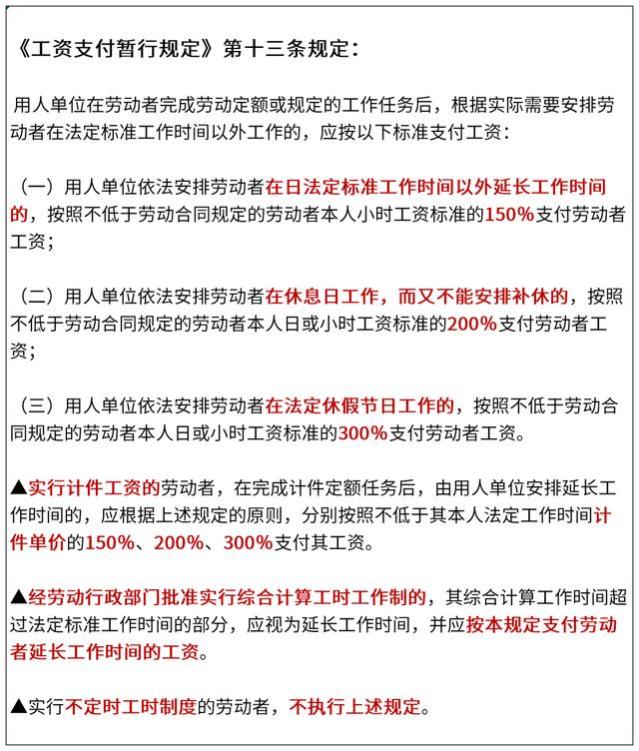 《工资支付暂行规定》第十三条规定：

用人单位在劳动者完成劳动定额或规定的工作任务后，根据实际需要安排劳动者在法定标准工作时间以外工作的，应按以下标准支付工资：

（一）用人单位依法安排劳动者在日法定标准工作时间以外延长工作时间的，按照不低于劳动合同规定的劳动者本人小时工资标准的150%支付劳动者工资；

（二）用人单位依法安排劳动者在休息日工作，而又不能安排补休的，按照不低于劳动合同规定的劳动者本人日或小时工资标准的200%支付劳动者工资；

（三）用人单位依法安排劳动者在法定休假节日工作的，按照不低于劳动合同规定的劳动者本人日或小时工资标准的300%支付劳动者工资。

▲实行计件工资的劳动者，在完成计件定额任务后，由用人单位安排延长工作时间的，应根据上述规定的原则，分别按照不低于其本人法定工作时间计件单价的150%、200%、300%支付其工资。

▲经劳动行政部门批准实行综合计算工时工作制的，其综合计算工作时间超过法定标准工作时间的部分，应视为延长工作时间，并应按本规定支付劳动者延长工作时间的工资。

▲实行不定时工时制度的劳动者，不执行上述规定。